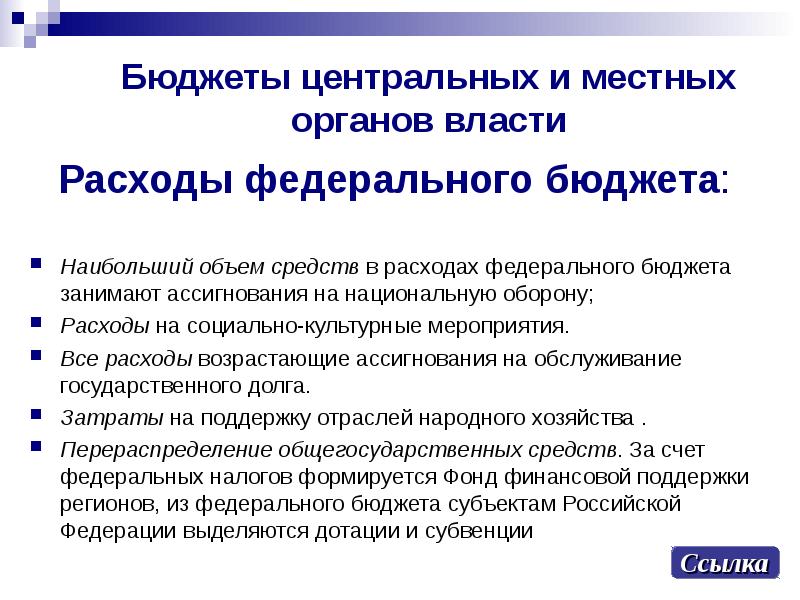 Бюджеты центральных и местных органов власти

Расходы федерального бюджета:

Наибольший объем средств в расходах федерального бюджета занимают ассигнования на национальную оборону;

Расходы на социально-культурные мероприятия.

Все расходы возрастающие ассигнования на обслуживание государственного долга.

Затраты на поддержку отраслей народного хозяйства .

Перераспределение общегосударственных средств. За счет федеральных налогов формируется Фонд финансовой поддержки регионов, из федерального бюджета субъектам Российской Федерации выделяются дотации и субвенции

Ссылка